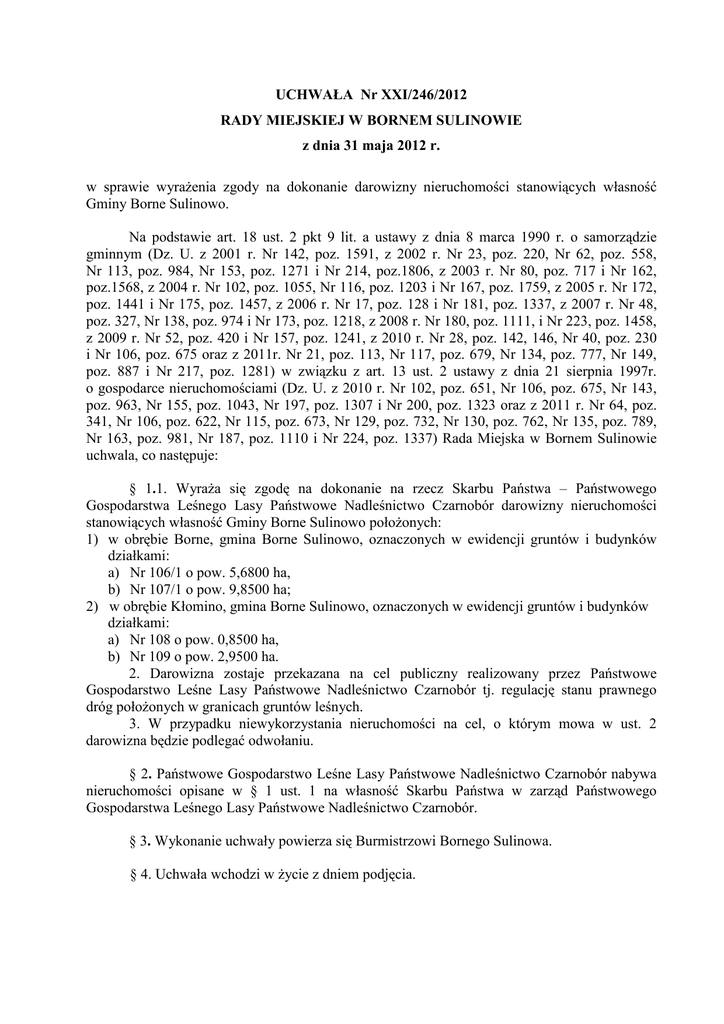 UCHWAŁA Nr XXI/246/2012
RADY MIEJSKIEJ W BORNEM SULINOWIE
z dnia 31 maja 2012 r.

w sprawie wyrażenia zgody na dokonanie darowizny nieruchomości stanowiących własność Gminy Borne Sulinowo.

Na podstawie art. 18 ust. 2 pkt 9 lit. a ustawy z dnia 8 marca 1990 r. o samorządzie gminnym (Dz. U. z 2001 r. Nr 142, poz. 1591, z 2002 r. Nr 23, poz. 220, Nr 62, poz. 558, Nr 113, poz. 984, Nr 153, poz. 1271 i Nr 214, poz.1806, z 2003 r. Nr 80, poz. 717 i Nr 162, poz.1568, z 2004 r. Nr 102, poz. 1055, Nr 116, poz. 1203 i Nr 167, poz. 1759, z 2005 r. Nr 172, poz. 1441 i Nr 175, poz. 1457, z 2006 r. Nr 17, poz. 128 i Nr 181, poz. 1337, z 2007 r. Nr 48, poz. 327, Nr 138, poz. 974 i Nr 173, poz. 1218, z 2008 r. Nr 180, poz. 1111, i Nr 223, poz. 1458, z 2009 r. Nr 52, poz. 420 i Nr 157, poz. 1241, z 2010 r. Nr 28, poz. 142, 146, Nr 40, poz. 230 i Nr 106, poz. 675 oraz z 2011r. Nr 21, poz. 113, Nr 117, poz. 679, Nr 134, poz. 777, Nr 149, poz. 887 i Nr 217, poz. 1281) w związku z art. 13 ust. 2 ustawy z dnia 21 sierpnia 1997r. o gospodarce nieruchomościami (Dz. U. z 2010 r. Nr 102, poz. 651, Nr 106, poz. 675, Nr 143, poz. 963, Nr 155, poz. 1043, Nr 197, poz. 1307 i Nr 200, poz. 1323 oraz z 2011 r. Nr 64, poz. 341, Nr 106, poz. 622, Nr 115, poz. 673, Nr 129, poz. 732, Nr 130, poz. 762, Nr 135, poz. 789, Nr 163, poz. 981, Nr 187, poz. 1110 i Nr 224, poz. 1337) Rada Miejska w Bornem Sulinowie uchwala, co następuje:

§ 1.1. Wyraża się zgodę na dokonanie na rzecz Skarbu Państwa – Państwowego Gospodarstwa Leśnego Lasy Państwowe Nadleśnictwo Czarnobór darowizny nieruchomości stanowiących własność Gminy Borne Sulinowo położonych:
1) w obrębie Borne, gmina Borne Sulinowo, oznaczonych w ewidencji gruntów i budynków działkami:
a) Nr 106/1 o pow. 5,6800 ha,
b) Nr 107/1 o pow. 9,8500 ha;
2) w obrębie Kłomino, gmina Borne Sulinowo, oznaczonych w ewidencji gruntów i budynków działkami:
a) Nr 108 o pow. 0,8500 ha,
b) Nr 109 o pow. 2,9500 ha.
2. Darowizna zostaje przekazana na cel publiczny realizowany przez Państwowe Gospodarstwo Leśne Lasy Państwowe Nadleśnictwo Czarnobór tj. regulację stanu prawnego dróg położonych w granicach gruntów leśnych.
3. W przypadku niewykorzystania nieruchomości na cel, o którym mowa w ust. 2 darowizna będzie podlegać odwołaniu.

§ 2. Państwowe Gospodarstwo Leśne Lasy Państwowe Nadleśnictwo Czarnobór nabywa nieruchomości opisane w § 1 ust. 1 na własność Skarbu Państwa w zarząd Państwowego Gospodarstwa Leśnego Lasy Państwowe Nadleśnictwo Czarnobór.

§ 3. Wykonanie uchwały powierza się Burmistrzowi Bornego Sulinowa.

§ 4. Uchwała wchodzi w życie z dniem podjęcia.